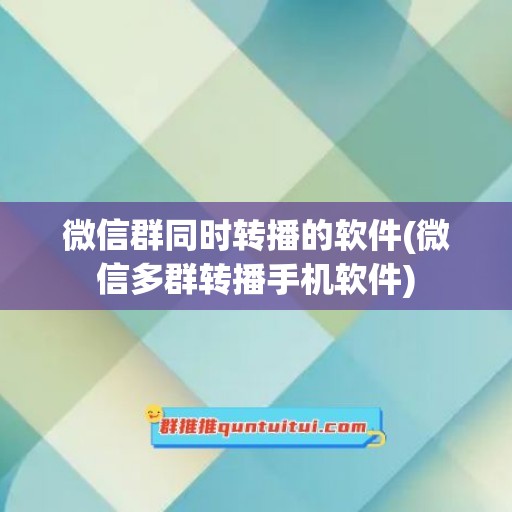 微信群同时转播的软件(微信多群转播手机软件)

群推推quntuitui.com